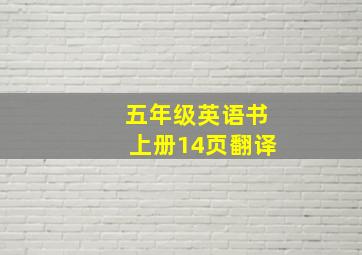 五年级英语书
上册14页翻译